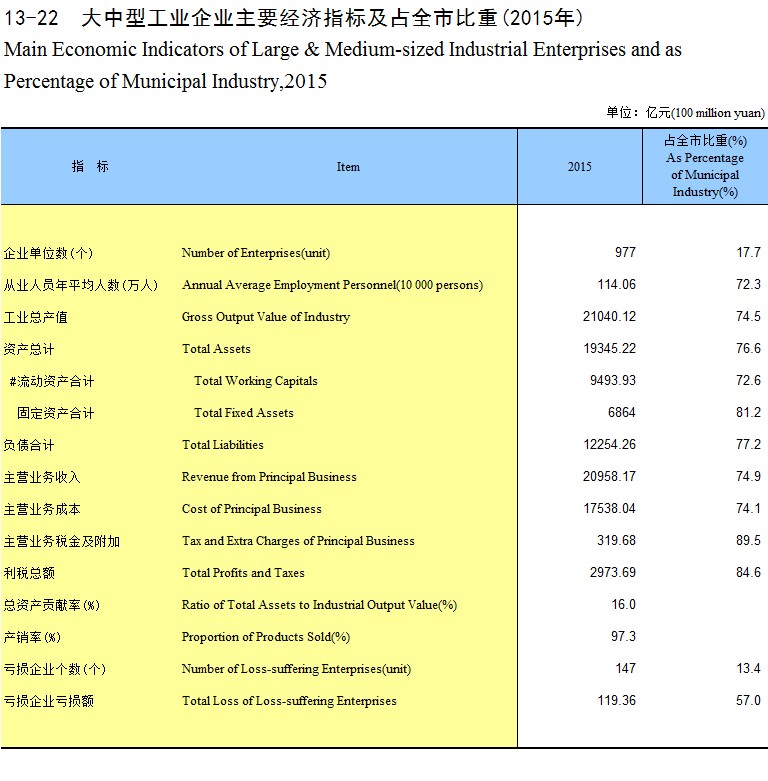 13-22 大中型工业企业主要经济指标及占全市比重(2015年)
Main Economic Indicators of Large & Medium-sized Industrial Enterprises and as Percentage of Municipal Industry,2015

单位：亿元(100 million yuan)

| 指 标 | Item | 2015 | 占全市比重(%) As Percentage of Municipal Industry(%) |
|---|---|---|---|
| 企业单位数(个) | Number of Enterprises(unit) | 977 | 17.7 |
| 从业人员年平均人数(万人) | Annual Average Employment Personnel(10 000 persons) | 114.06 | 72.3 |
| 工业总产值 | Gross Output Value of Industry | 21040.12 | 74.5 |
| 资产总计 | Total Assets | 19345.22 | 76.6 |
| #流动资产合计 | Total Working Capitals | 9493.93 | 72.6 |
| 固定资产合计 | Total Fixed Assets | 6864 | 81.2 |
| 负债合计 | Total Liabilities | 12254.26 | 77.2 |
| 主营业务收入 | Revenue from Principal Business | 20958.17 | 74.9 |
| 主营业务成本 | Cost of Principal Business | 17538.04 | 74.1 |
| 主营业务税金及附加 | Tax and Extra Charges of Principal Business | 319.68 | 89.5 |
| 利税总额 | Total Profits and Taxes | 2973.69 | 84.6 |
| 总资产贡献率(%) | Ratio of Total Assets to Industrial Output Value(%) | 16.0 | |
| 产销率(%) | Proportion of Products Sold(%) | 97.3 | |
| 亏损企业个数(个) | Number of Loss-suffering Enterprises(unit) | 147 | 13.4 |
| 亏损企业亏损额 | Total Loss of Loss-suffering Enterprises | 119.36 | 57.0 |